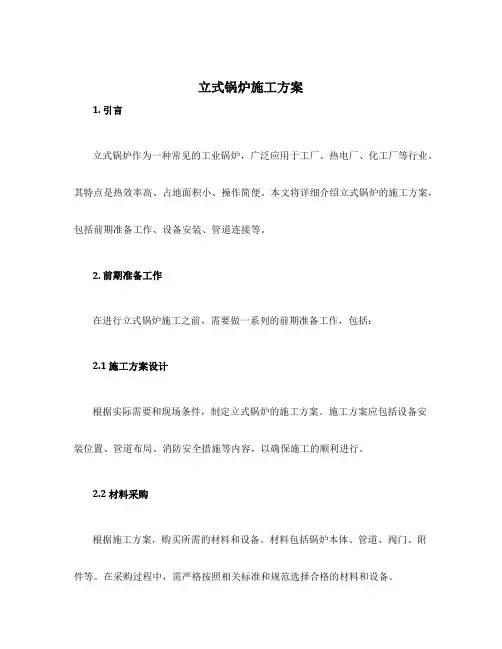 立式锅炉施工方案

1. 引言

立式锅炉作为一种常见的工业锅炉，广泛应用于工厂、热电厂、化工厂等行业。其特点是热效率高、占地面积小、操作简便。本文将详细介绍立式锅炉的施工方案，包括前期准备工作、设备安装、管道连接等。

2. 前期准备工作

在进行立式锅炉施工之前，需要做一系列的前期准备工作，包括：

2.1 施工方案设计

根据实际需要和现场条件，制定立式锅炉的施工方案。施工方案应包括设备安装位置、管道布局、消防安全措施等内容，以确保施工的顺利进行。

2.2 材料采购

根据施工方案，购买所需的材料和设备。材料包括锅炉本体、管道、阀门、附件等。在采购过程中，需严格按照相关标准和规范选择合格的材料和设备。